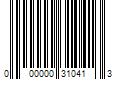 0 00000 31041 3